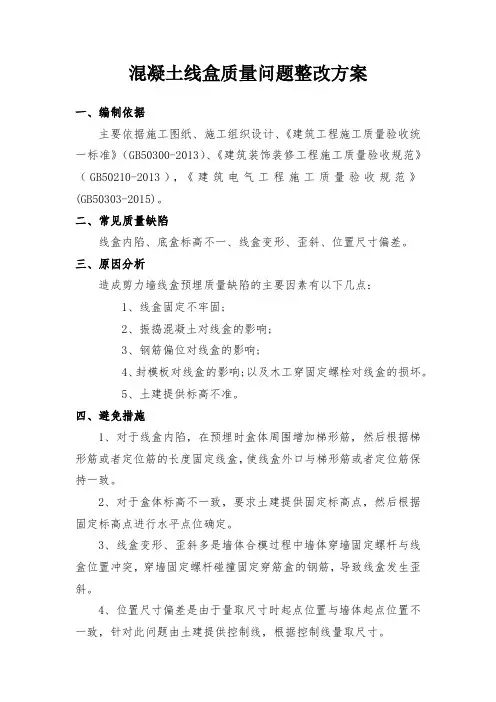 混凝土线盒质量问题整改方案

一、编制依据

主要依据施工图纸、施工组织设计、《建筑工程施工质量验收统一标准》(GB50300-2013)、《建筑装饰装修工程施工质量验收规范》(GB50210-2013)，《建筑电气工程施工质量验收规范》(GB50303-2015)。

二、常见质量缺陷

线盒内陷、底盒标高不一、线盒变形、歪斜、位置尺寸偏差。

三、原因分析

造成剪力墙线盒预埋质量缺陷的主要因素有以下几点：

1、线盒固定不牢固；

2、振捣混凝土对线盒的影响；

3、钢筋偏位对线盒的影响；

4、封模板对线盒的影响；以及木工穿固定螺栓对线盒的损坏。

5、土建提供标高不准。

四、避免措施

1、对于线盒内陷，在预埋时盒体周围增加梯形筋，然后根据梯形筋或者定位筋的长度固定线盒，使线盒外口与梯形筋或者定位筋保持一致。

2、对于盒体标高不一致，要求土建提供固定标高点，然后根据固定标高点进行水平点位确定。

3、线盒变形、歪斜多是墙体合模过程中墙体穿墙固定螺杆与线盒位置冲突，穿墙固定螺杆碰撞固定穿筋盒的钢筋，导致线盒发生歪斜。

4、位置尺寸偏差是由于量取尺寸时起点位置与墙体起点位置不一致，针对此问题由土建提供控制线，根据控制线量取尺寸。